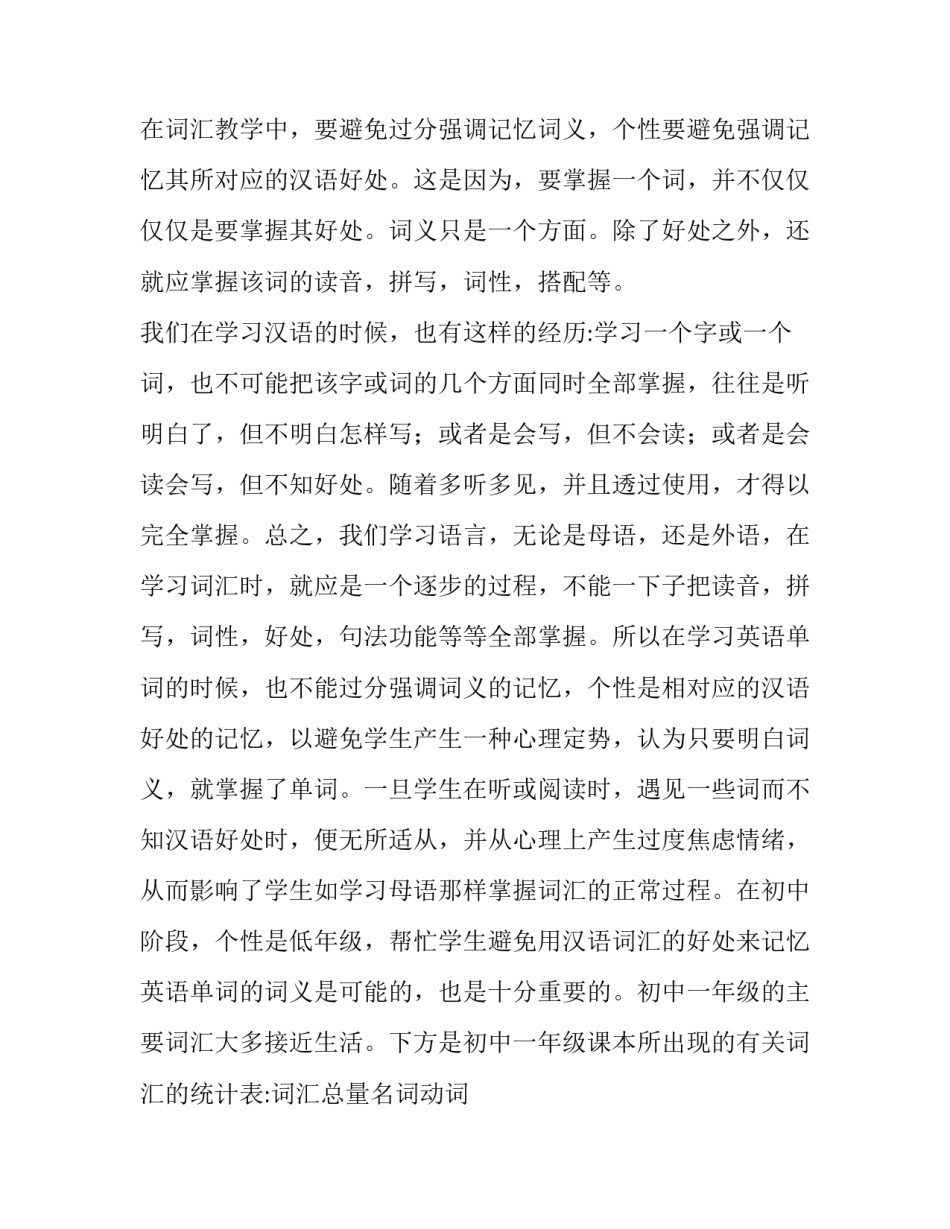 在词汇教学中，要避免过分强调记忆词义，个性要避免强调记忆其所对应的汉语好处。这是因为，要掌握一个词，并不仅仅仅仅是要掌握其好处。词义只是一个方面。除了好处之外，还就应掌握该词的读音，拼写，词性，搭配等。

我们在学习汉语的时候，也有这样的经历:学习一个字或一个词，也不可能把该字或词的几个方面同时全部掌握，往往是听明白了，但不明白怎样写；或者是会写，但不会读；或者是会读会写，但不知好处。随着多听多见，并且透过使用，才得以完全掌握。总之，我们学习语言，无论是母语，还是外语，在学习词汇时，就应是一个逐步的过程，不能一下子把读音，拼写，词性，好处，句法功能等等全部掌握。所以在学习英语单词的时候，也不能过分强调词义的记忆，个性是相对应的汉语好处的记忆，以避免学生产生一种心理定势，认为只要明白词义，就掌握了单词。一旦学生在听或阅读时，遇见一些词而不知汉语好处时，便无所适从，并从心理上产生过度焦虑情绪，从而影响了学生如学习母语那样掌握词汇的正常过程。在初中阶段，个性是低年级，帮忙学生避免用汉语词汇的好处来记忆英语单词的词义是可能的，也是十分重要的。初中一年级的主要词汇大多接近生活。下方是初中一年级课本所出现的有关词汇的统计表:词汇总量名词动词